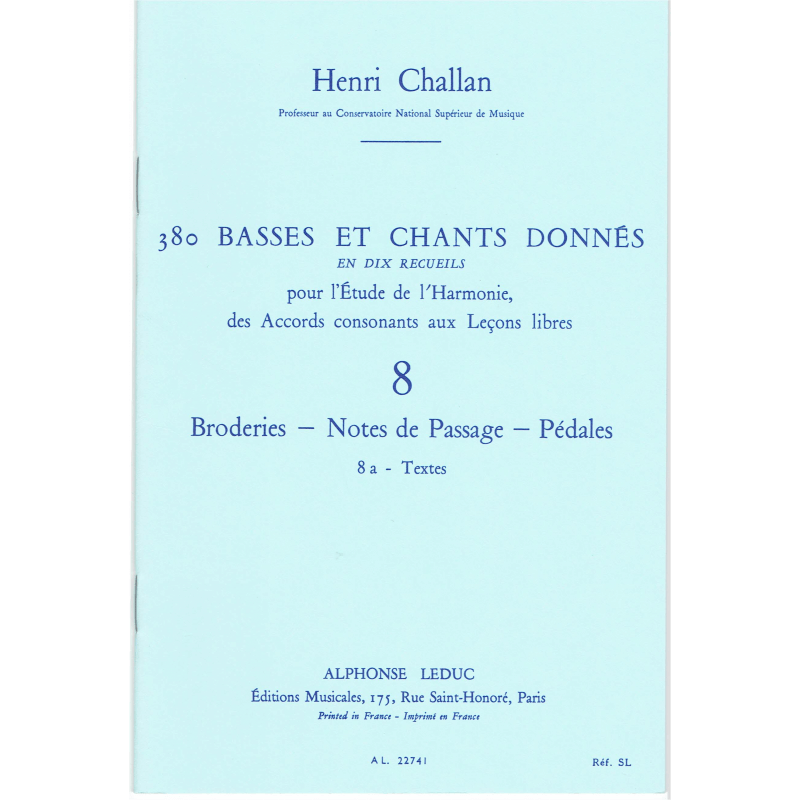 Henri Challan

Professeur au Conservatoire National Supérieur de Musique

380 BASSES ET CHANTS DONNÉS
EN DIX RECUEILS
pour l'Étude de l'Harmonie,
des Accords consonants aux Leçons libres

8

Broderies — Notes de Passage — Pédales

8 a - Textes

ALPHONSE LEDUC
Éditions Musicales, 175, Rue Saint-Honoré, Paris
Printed in France - Imprimé en France

A L. 22741

Réf. SL